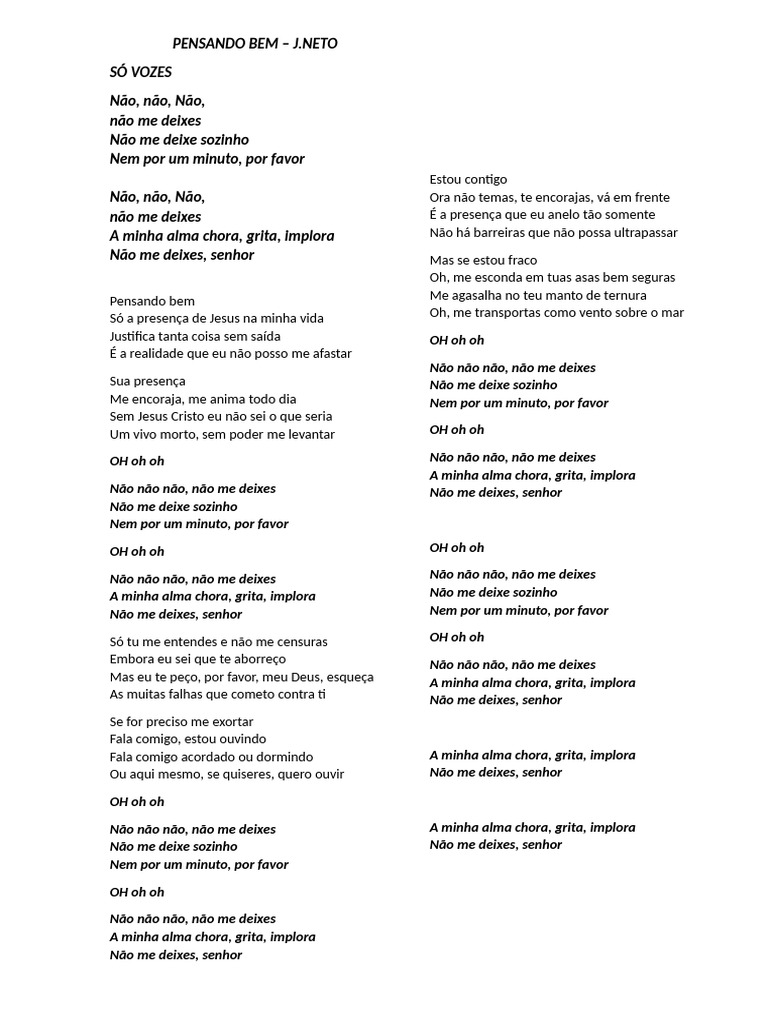 PENSANDO BEM – J.NETO

SÓ VOZES

Não, não, Não,
não me deixes
Não me deixe sozinho
Nem por um minuto, por favor

Não, não, Não,
não me deixes
A minha alma chora, grita, implora
Não me deixes, senhor

Pensando bem
Só a presença de Jesus na minha vida
Justifica tanta coisa sem saída
É a realidade que eu não posso me afastar

Sua presença
Me encoraja, me anima todo dia
Sem Jesus Cristo eu não sei o que seria
Um vivo morto, sem poder me levantar

OH oh oh

Não não não, não me deixes
Não me deixe sozinho
Nem por um minuto, por favor

OH oh oh

Não não não, não me deixes
A minha alma chora, grita, implora
Não me deixes, senhor

Só tu me entendes e não me censuras
Embora eu sei que te aborreço
Mas eu te peço, por favor, meu Deus, esqueça
As muitas falhas que cometo contra ti

Se for preciso me exortar
Fala comigo, estou ouvindo
Fala comigo acordado ou dormindo
Ou aqui mesmo, se quiseres, quero ouvir

OH oh oh

Não não não, não me deixes
Não me deixe sozinho
Nem por um minuto, por favor

OH oh oh

Não não não, não me deixes
A minha alma chora, grita, implora
Não me deixes, senhor

Estou contigo
Ora não temas, te encorajas, vá em frente
É a presença que eu anelo tão somente
Não há barreiras que não possa ultrapassar

Mas se estou fraco
Oh, me esconda em tuas asas bem seguras
Me agasalha no teu manto de ternura
Oh, me transportas como vento sobre o mar

OH oh oh

Não não não, não me deixes
Não me deixe sozinho
Nem por um minuto, por favor

OH oh oh

Não não não, não me deixes
A minha alma chora, grita, implora
Não me deixes, senhor

OH oh oh

Não não não, não me deixes
Não me deixe sozinho
Nem por um minuto, por favor

OH oh oh

Não não não, não me deixes
A minha alma chora, grita, implora
Não me deixes, senhor

A minha alma chora, grita, implora
Não me deixes, senhor

A minha alma chora, grita, implora
Não me deixes, senhor